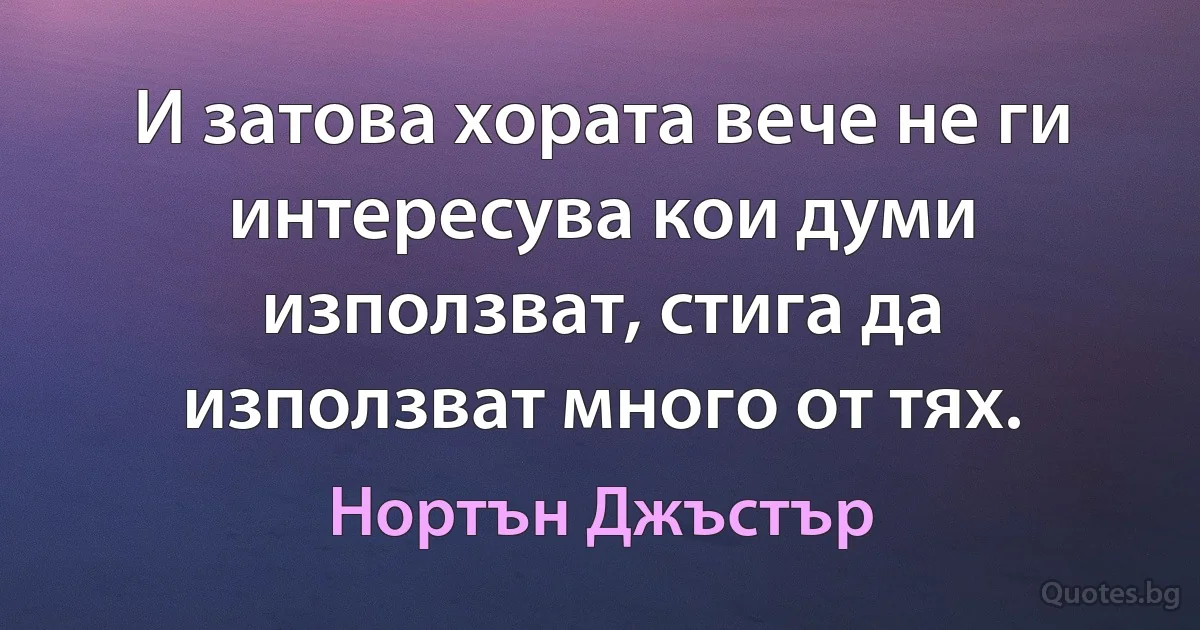 И затова хората вече не ги интересува кои думи използват, стига да използват много от тях.

Нортън Джъстър

Quotes.bg